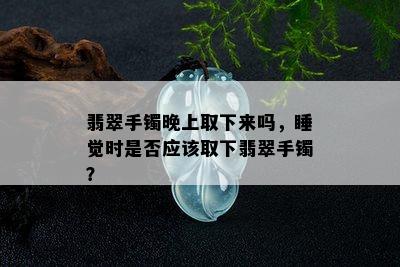 翡翠手镯晚上取下来吗，睡觉时是否应该取下翡翠手镯？